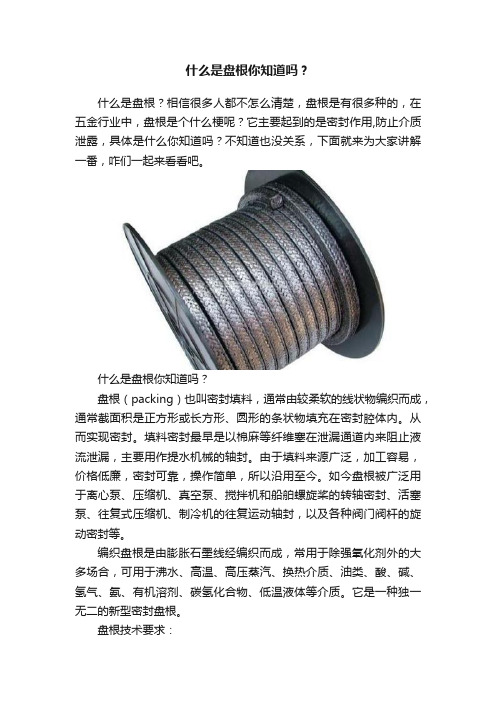 什么是盘根你知道吗？

什么是盘根？相信很多人都不怎么清楚，盘根是有很多种的，在五金行业中，盘根是个什么梗呢？它主要起到的是密封作用,防止介质泄露，具体是什么你知道吗？不知道也没关系，下面就来为大家讲解一番，咋们一起来看看吧。

什么是盘根你知道吗？

盘根（packing）也叫密封填料，通常由较柔软的线状物编织而成，通常截面积是正方形或长方形、圆形的条状物填充在密封腔体内。从而实现密封。填料密封最早是以棉麻等纤维塞在泄漏通道内来阻止液流泄漏，主要用作提水机械的轴封。由于填料来源广泛，加工容易，价格低廉，密封可靠，操作简单，所以沿用至今。如今盘根被广泛用于离心泵、压缩机、真空泵、搅拌机和船舶螺旋桨的转轴密封、活塞泵、往复式压缩机、制冷机的往复运动轴封，以及各种阀门阀杆的旋动密封等。

编织盘根是由膨胀石墨线经编织而成，常用于除强氧化剂外的大多场合，可用于沸水、高温、高压蒸汽、换热介质、油类、酸、碱、氢气、氨、有机溶剂、碳氢化合物、低温液体等介质。它是一种独一无二的新型密封盘根。

盘根技术要求：